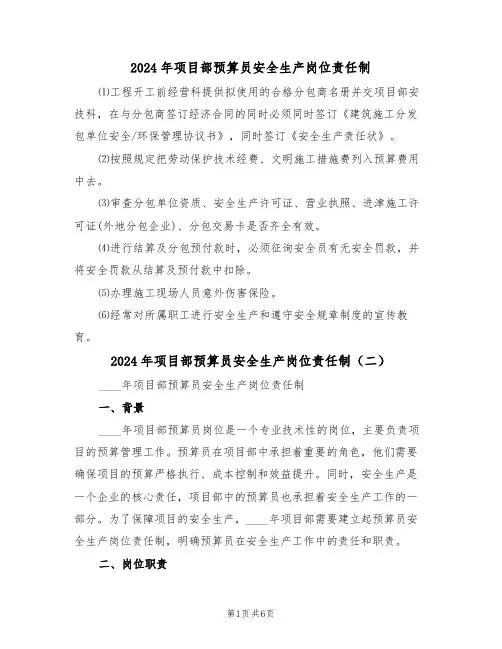 2024 年项目部预算员安全生产岗位责任制

⑴工程开工前经营科提供拟使用的合格分包商名册并交项目部安技科，在与分包商签订经济合同的同时必须同时签订《建筑施工分发包单位安全/环保管理协议书》，同时签订《安全生产责任状》。

⑵按照规定把劳动保护技术经费、文明施工措施费列入预算费用中去。

⑶审查分包单位资质、安全生产许可证、营业执照、进津施工许可证(外地分包企业)、分包交易卡是否齐全有效。

⑷进行结算及分包预付款时，必须征询安全员有无安全罚款，并将安全罚款从结算及预付款中扣除。

⑸办理施工现场人员意外伤害保险。

⑹经常对所属职工进行安全生产和遵守安全规章制度的宣传教育。

2024 年项目部预算员安全生产岗位责任制（二）

____年项目部预算员安全生产岗位责任制

一、背景

____年项目部预算员岗位是一个专业技术性的岗位，主要负责项目的预算管理工作。预算员在项目部中承担着重要的角色，他们需要确保项目的预算严格执行、成本控制和效益提升。同时，安全生产是一个企业的核心责任，项目部中的预算员也承担着安全生产工作的一部分。为了保障项目的安全生产，____年项目部需要建立起预算员安全生产岗位责任制，明确预算员在安全生产工作中的责任和职责。

二、岗位职责

第1页 共6页